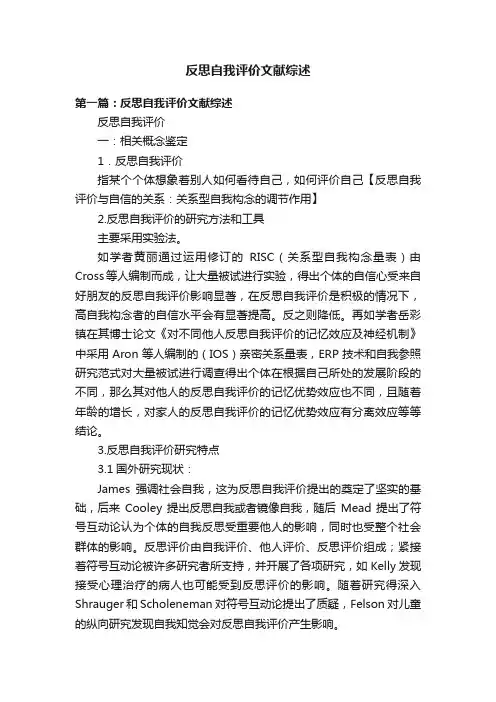 反思自我评价文献综述

第一篇：反思自我评价文献综述

反思自我评价

一：相关概念鉴定

1．反思自我评价

指某个个体想象着别人如何看待自己，如何评价自己【反思自我评价与自信的关系：关系型自我构念的调节作用】

2.反思自我评价的研究方法和工具

主要采用实验法。

如学者黄丽通过运用修订的 RISC（关系型自我构念量表）由Cross等人编制而成，让大量被试进行实验，得出个体的自信心受来自好朋友的反思自我评价影响显著，在反思自我评价是积极的情况下，高自我构念者的自信水平会有显著提高。反之则降低。再如学者岳彩镇在其博士论文《对不同他人反思自我评价的记忆效应及神经机制》中采用 Aron 等人编制的（IOS）亲密关系量表，ERP 技术和自我参照研究范式对大量被试进行调查得出个体在根据自己所处的发展阶段的不同，那么其对他人的反思自我评价的记忆优势效应也不同，且随着年龄的增长，对家人的反思自我评价的记忆优势效应有分离效应等等结论。

3.反思自我评价研究特点

3.1 国外研究现状：

James 强调社会自我，这为反思自我评价提出的奠定了坚实的基础，后来 Cooley 提出反思自我或者镜像自我，随后 Mead 提出了符号互动论认为个体的自我反思受重要他人的影响，同时也受整个社会群体的影响。反思评价由自我评价、他人评价、反思评价组成；紧接着符号互动论被许多研究者所支持，并开展了各项研究，如 Kelly 发现接受心理治疗的病人也可能受到反思评价的影响。随着研究得深入 Shrauger 和 Scholeneman 对符号互动论提出了质疑，Felson 对儿童的纵向研究发现自我知觉会对反思自我评价产生影响。